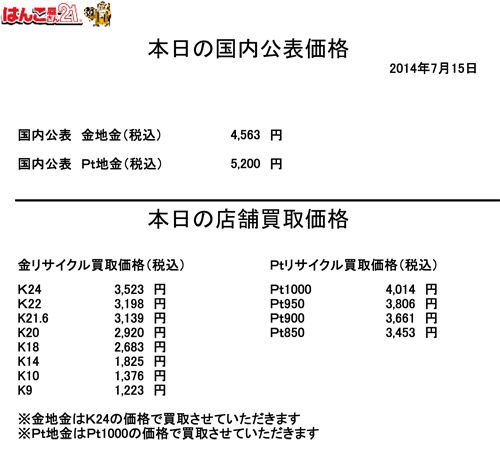 はんこ屋さん21

本日の国内公表価格

2014年7月15日

国内公表　金地金（税込）　4,563 円

国内公表　Pt地金（税込）　5,200 円

本日の店舗買取価格

金リサイクル買取価格（税込）

| K24 | 3,523 円 |
|---|---|
| K22 | 3,198 円 |
| K21.6 | 3,139 円 |
| K20 | 2,920 円 |
| K18 | 2,683 円 |
| K14 | 1,825 円 |
| K10 | 1,376 円 |
| K9 | 1,223 円 |

Ptリサイクル買取価格（税込）

| Pt1000 | 4,014 円 |
|---|---|
| Pt950 | 3,806 円 |
| Pt900 | 3,661 円 |
| Pt850 | 3,453 円 |

※金地金はK24の価格で買取させていただきます
※Pt地金はPt1000の価格で買取させていただきます